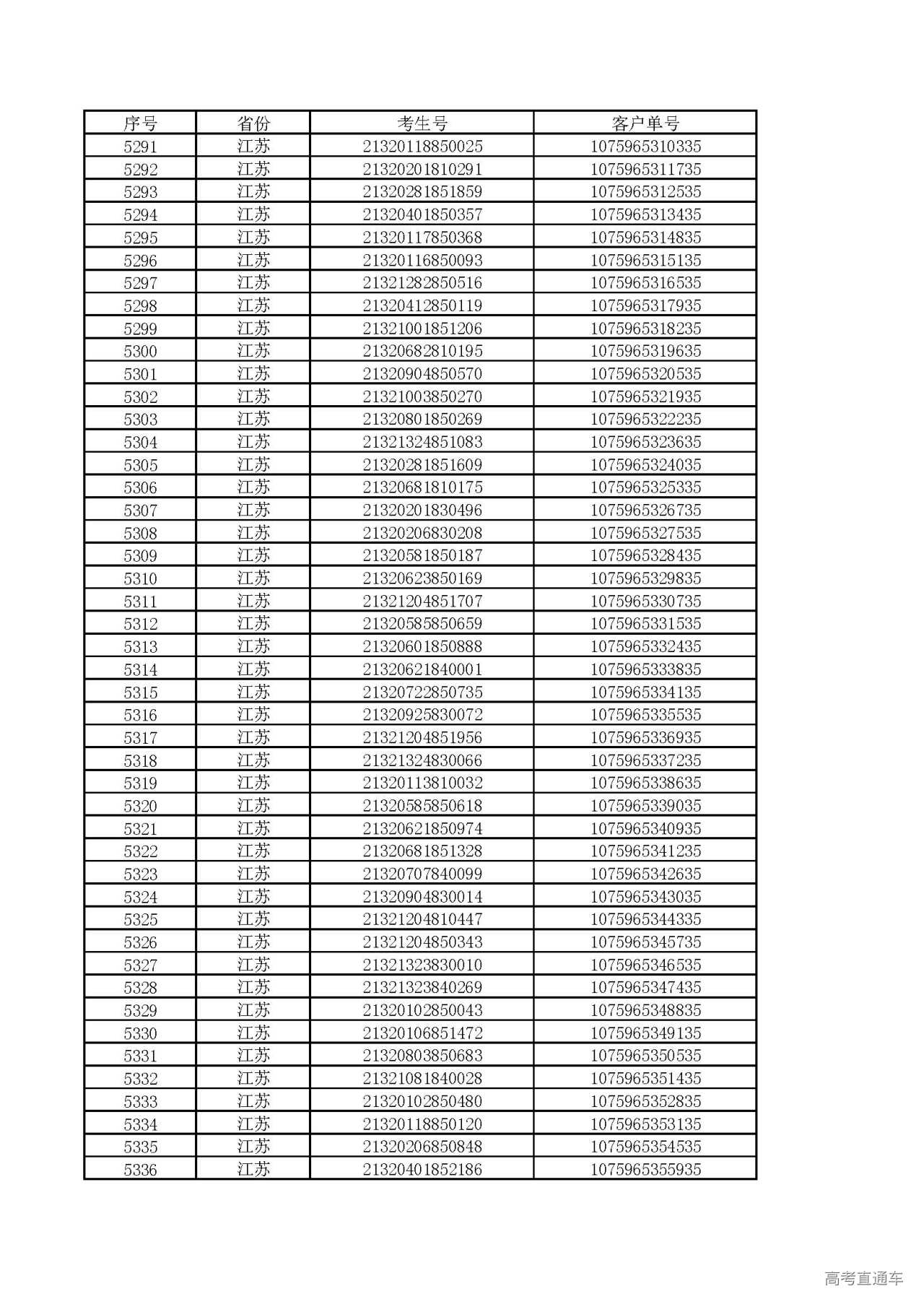 | 序号 | 省份 | 考生号 | 客户单号 |
|---|---|---|---|
| 5291 | 江苏 | 21320118850025 | 1075965310335 |
| 5292 | 江苏 | 21320201810291 | 1075965311735 |
| 5293 | 江苏 | 21320281851859 | 1075965312535 |
| 5294 | 江苏 | 21320401850357 | 1075965313435 |
| 5295 | 江苏 | 21320117850368 | 1075965314835 |
| 5296 | 江苏 | 21320116850093 | 1075965315135 |
| 5297 | 江苏 | 21321282850516 | 1075965316535 |
| 5298 | 江苏 | 21320412850119 | 1075965317935 |
| 5299 | 江苏 | 21321001851206 | 1075965318235 |
| 5300 | 江苏 | 21320682810195 | 1075965319635 |
| 5301 | 江苏 | 21320904850570 | 1075965320535 |
| 5302 | 江苏 | 21321003850270 | 1075965321935 |
| 5303 | 江苏 | 21320801850269 | 1075965322235 |
| 5304 | 江苏 | 21321324851083 | 1075965323635 |
| 5305 | 江苏 | 21320281851609 | 1075965324035 |
| 5306 | 江苏 | 21320681810175 | 1075965325335 |
| 5307 | 江苏 | 21320201830496 | 1075965326735 |
| 5308 | 江苏 | 21320206830208 | 1075965327535 |
| 5309 | 江苏 | 21320581850187 | 1075965328435 |
| 5310 | 江苏 | 21320623850169 | 1075965329835 |
| 5311 | 江苏 | 21321204851707 | 1075965330735 |
| 5312 | 江苏 | 21320585850659 | 1075965331535 |
| 5313 | 江苏 | 21320601850888 | 1075965332435 |
| 5314 | 江苏 | 21320621840001 | 1075965333835 |
| 5315 | 江苏 | 21320722850735 | 1075965334135 |
| 5316 | 江苏 | 21320925830072 | 1075965335535 |
| 5317 | 江苏 | 21321204851956 | 1075965336935 |
| 5318 | 江苏 | 21321324830066 | 1075965337235 |
| 5319 | 江苏 | 21320113810032 | 1075965338635 |
| 5320 | 江苏 | 21320585850618 | 1075965339035 |
| 5321 | 江苏 | 21320621850974 | 1075965340935 |
| 5322 | 江苏 | 21320681851328 | 1075965341235 |
| 5323 | 江苏 | 21320707840099 | 1075965342635 |
| 5324 | 江苏 | 21320904830014 | 1075965343035 |
| 5325 | 江苏 | 21321204810447 | 1075965344335 |
| 5326 | 江苏 | 21321204850343 | 1075965345735 |
| 5327 | 江苏 | 21321323830010 | 1075965346535 |
| 5328 | 江苏 | 21321323840269 | 1075965347435 |
| 5329 | 江苏 | 21320102850043 | 1075965348835 |
| 5330 | 江苏 | 21320106851472 | 1075965349135 |
| 5331 | 江苏 | 21320803850683 | 1075965350535 |
| 5332 | 江苏 | 21321081840028 | 1075965351435 |
| 5333 | 江苏 | 21320102850480 | 1075965352835 |
| 5334 | 江苏 | 21320118850120 | 1075965353135 |
| 5335 | 江苏 | 21320206850848 | 1075965354535 |
| 5336 | 江苏 | 21320401852186 | 1075965355935 |

高考直通车